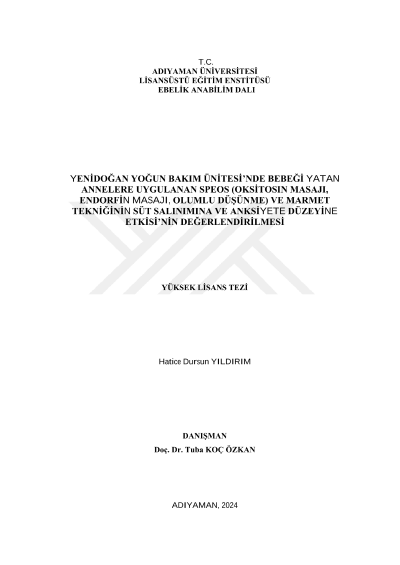 T.C.
ADIYAMAN ÜNİVERSİTESİ
LİSANSÜSTÜ EĞİTİM ENSTİTÜSÜ
EBELİK ANABİLİM DALI

YENİDOĞAN YOĞUN BAKIM ÜNİTESİ'NDE BEBEĞİ YATAN ANNELERE UYGULANAN SPEOS (OKSİTOSIN MASAJI, ENDORFİN MASAJI, OLUMLU DÜŞÜNME) VE MARMET TEKNİĞİNİN SÜT SALINIMINA VE ANKSİYETE DÜZEYİNE ETKİSİ'NİN DEĞERLENDİRİLMESİ

YÜKSEK LİSANS TEZİ

Hatice Dursun YILDIRIM

DANIŞMAN
Doç. Dr. Tuba KOÇ ÖZKAN

ADIYAMAN, 2024